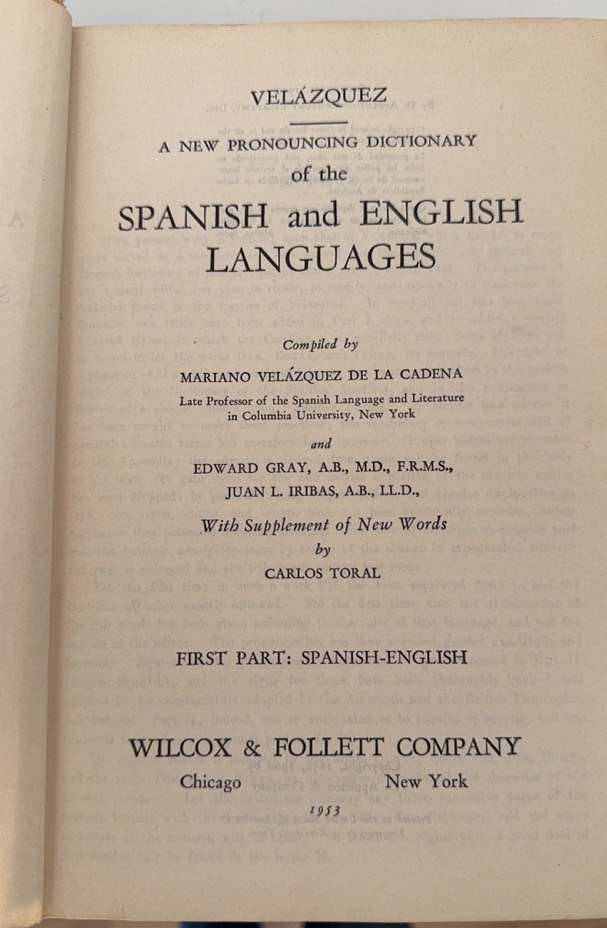 VELÁZQUEZ

A NEW PRONOUNCING DICTIONARY
of the
SPANISH and ENGLISH
LANGUAGES

Compiled by
MARIANO VELÁZQUEZ DE LA CADENA
Late Professor of the Spanish Language and Literature in Columbia University, New York

and
EDWARD GRAY, A.B., M.D., F.R.M.S.,
JUAN L. IRIBAS, A.B., LL.D.,

With Supplement of New Words
by
CARLOS TORAL

FIRST PART: SPANISH-ENGLISH

WILCOX & FOLLETT COMPANY
Chicago New York
1953